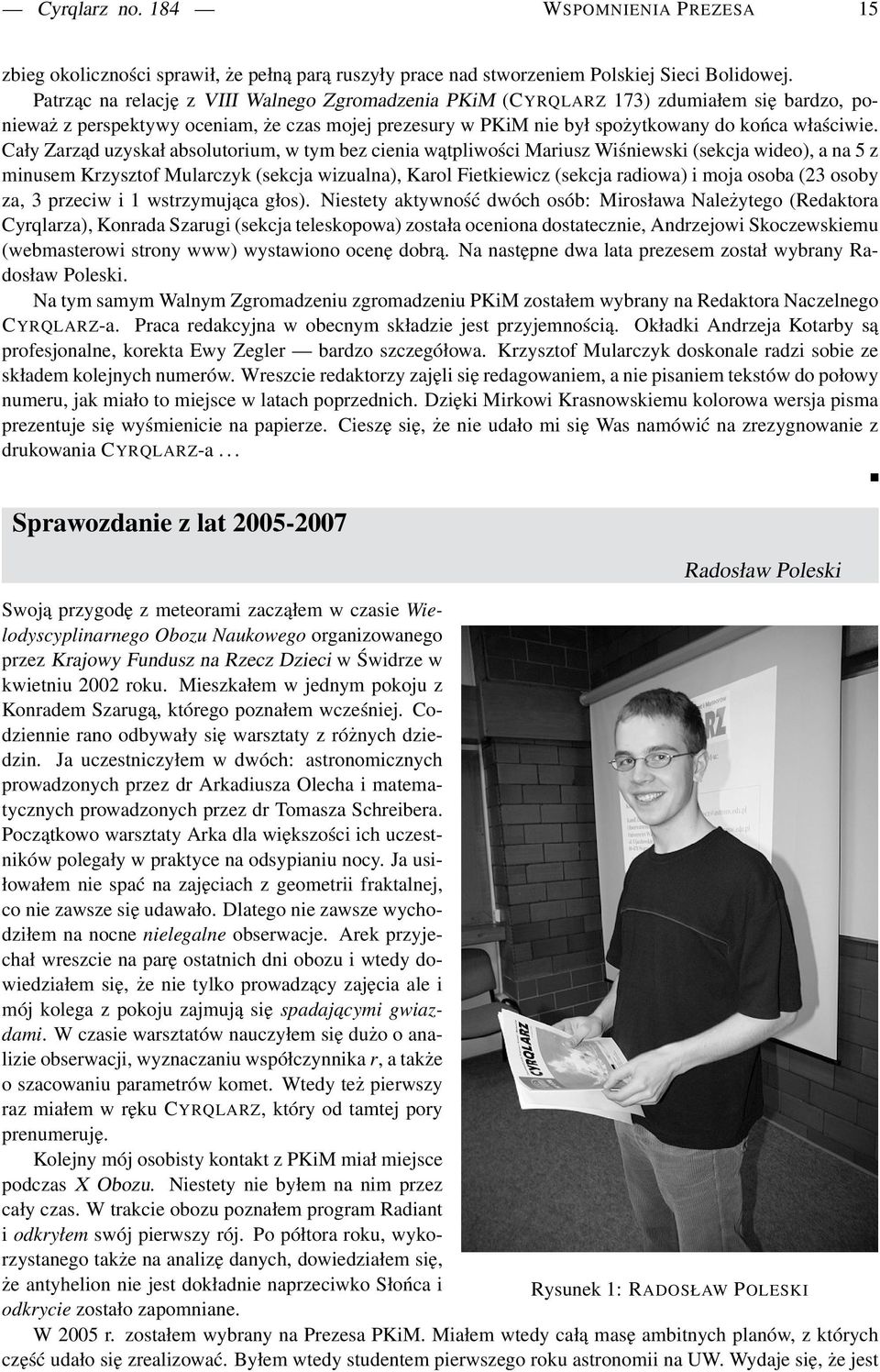 — Cyrqlarz no. 184 — WSPOMNIENIA PREZESA 15

zbieg okoliczności sprawił, że pełną parą ruszyły prace nad stworzeniem Polskiej Sieci Bolidowej.

Patrząc na relację z VIII Walnego Zgromadzenia PKiM (CYRQLARZ 173) zdumiałem się bardzo, ponieważ z perspektywy oceniam, że czas mojej prezesury w PKiM nie był spożytkowany do końca właściwie. Cały Zarząd uzyskał absolutorium, w tym bez cienia wątpliwości Mariusz Wiśniewski (sekcja wideo), a na 5 z minusem Krzysztof Mularczyk (sekcja wizualna), Karol Fietkiewicz (sekcja radiowa) i moja osoba (23 osoby za, 3 przeciw i 1 wstrzymująca głos). Niestety aktywność dwóch osób: Mirosława Należytego (Redaktora Cyrqlarza), Konrada Szarugi (sekcja teleskopowa) została oceniona dostatecznie, Andrzejowi Skoczewskiemu (webmasterowi strony www) wystawiono ocenę dobrą. Na następne dwa lata prezesem został wybrany Radosław Poleski.

Na tym samym Walnym Zgromadzeniu zgromadzeniu PKiM zostałem wybrany na Redaktora Naczelnego CYRQLARZ-a. Praca redakcyjna w obecnym składzie jest przyjemnością. Okładki Andrzeja Kotarby są profesjonalne, korekta Ewy Zegler — bardzo szczegółowa. Krzysztof Mularczyk doskonale radzi sobie ze składem kolejnych numerów. Wreszcie redaktorzy zajęli się redagowaniem, a nie pisaniem tekstów do połowy numeru, jak miało to miejsce w latach poprzednich. Dzięki Mirkowi Krasnowskiemu kolorowa wersja pisma prezentuje się wyśmienicie na papierze. Cieszę się, że nie udało mi się Was namówić na zrezygnowanie z drukowania CYRQLARZ-a . . .

Sprawozdanie z lat 2005-2007

Radosław Poleski

Swoją przygodę z meteorami zacząłem w czasie Wielodyscyplinarnego Obozu Naukowego organizowanego przez Krajowy Fundusz na Rzecz Dzieci w Świdrze w kwietniu 2002 roku. Mieszkałem w jednym pokoju z Konradem Szarugą, którego poznałem wcześniej. Codziennie rano odbywały się warsztaty z różnych dziedzin. Ja uczestniczyłem w dwóch: astronomicznych prowadzonych przez dr Arkadiusza Olecha i matematycznych prowadzonych przez dr Tomasza Schreibera. Początkowo warsztaty Arka dla większości ich uczestników polegały w praktyce na odsypianiu nocy. Ja usiłowałem nie spać na zajęciach z geometrii fraktalnej, co nie zawsze się udawało. Dlatego nie zawsze wychodziłem na nocne nielegalne obserwacje. Arek przyjechał wreszcie na parę ostatnich dni obozu i wtedy dowiedziałem się, że nie tylko prowadzący zajęcia ale i mój kolega z pokoju zajmują się spadającymi gwiazdami. W czasie warsztatów nauczyłem się dużo o analizie obserwacji, wyznaczaniu współczynnika $r$, a także o szacowaniu parametrów komet. Wtedy też pierwszy raz miałem w ręku CYRQLARZ, który od tamtej pory prenumeruję.

Kolejny mój osobisty kontakt z PKiM miał miejsce podczas X Obozu. Niestety nie byłem na nim przez cały czas. W trakcie obozu poznałem program Radiant i odkryłem swój pierwszy rój. Po półtora roku, wykorzystanego także na analizę danych, dowiedziałem się, że antyhelion nie jest dokładnie naprzeciwko Słońca i odkrycie zostało zapomniane.

CYRQLARZ

Rysunek 1: RADOSŁAW POLESKI

W 2005 r. zostałem wybrany na Prezesa PKiM. Miałem wtedy całą masę ambitnych planów, z których część udało się zrealizować. Byłem wtedy studentem pierwszego roku astronomii na UW. Wydaje się, że jest